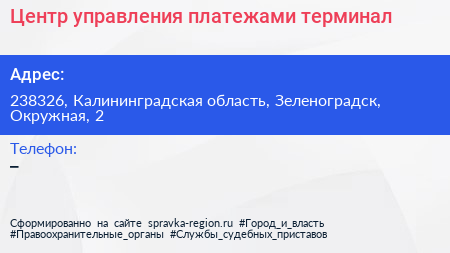 Центр управления платежами терминал

Адрес:

238326, Калининградская область, Зеленоградск, Окружная, 2

Телефон:

–

Сформированно на сайте spravka-region.ru #Город_и_власть #Правоохранительные_органы #Службы_судебных_приставов